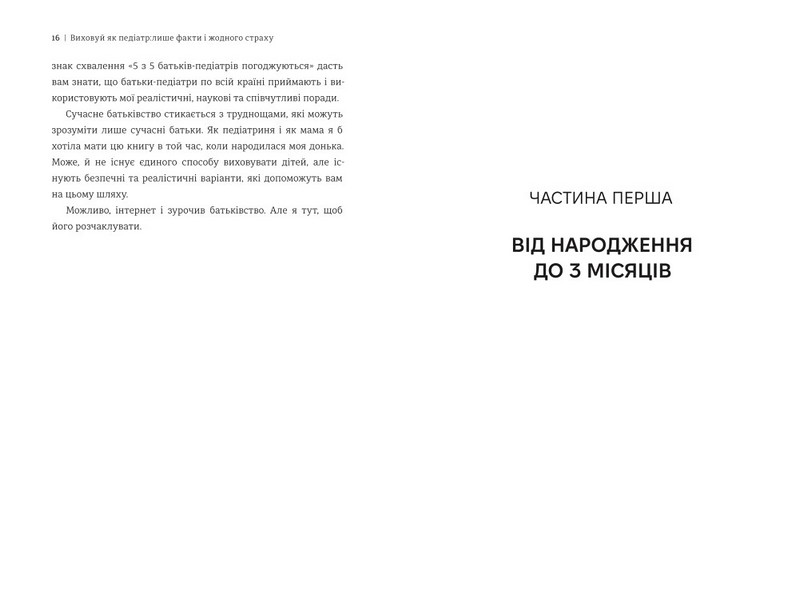 16 | Виховуй як педіатр:лише факти і жодного страху

знак схвалення «5 з 5 батьків-педіатрів погоджуються» дасть вам знати, що батьки-педіатри по всій країні приймають і використовують мої реалістичні, наукові та співчутливі поради.

Сучасне батьківство стикається з труднощами, які можуть зрозуміти лише сучасні батьки. Як педіатриня і як мама я б хотіла мати цю книгу в той час, коли народилася моя донька. Може, й не існує єдиного способу виховувати дітей, але існують безпечні та реалістичні варіанти, які допоможуть вам на цьому шляху.

Можливо, інтернет і зурочив батьківство. Але я тут, щоб його розчаклувати.

ЧАСТИНА ПЕРША

ВІД НАРОДЖЕННЯ ДО 3 МІСЯЦІВ